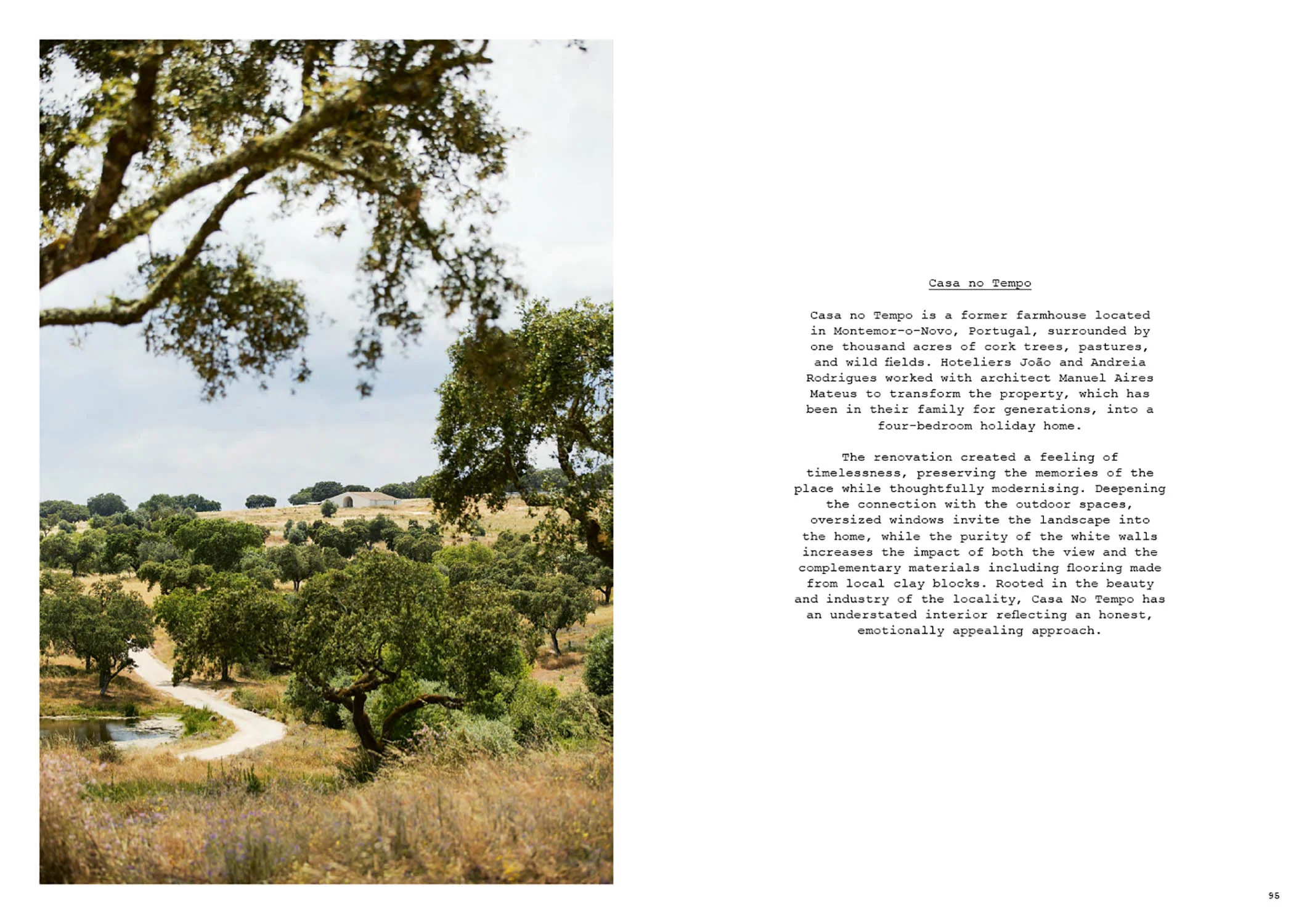 Casa no Tempo

Casa no Tempo is a former farmhouse located in Montemor-o-Novo, Portugal, surrounded by one thousand acres of cork trees, pastures, and wild fields. Hoteliers João and Andreia Rodrigues worked with architect Manuel Aires Mateus to transform the property, which has been in their family for generations, into a four-bedroom holiday home.

The renovation created a feeling of timelessness, preserving the memories of the place while thoughtfully modernising. Deepening the connection with the outdoor spaces, oversized windows invite the landscape into the home, while the purity of the white walls increases the impact of both the view and the complementary materials including flooring made from local clay blocks. Rooted in the beauty and industry of the locality, Casa No Tempo has an understated interior reflecting an honest, emotionally appealing approach.

95